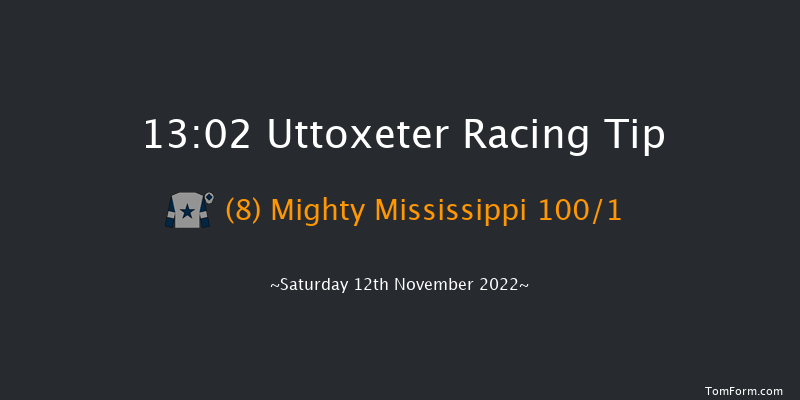 13:02 Uttoxeter Racing Tip

(8) Mighty Mississippi 100/1

~Saturday 12th November 2022~

TomForm.com